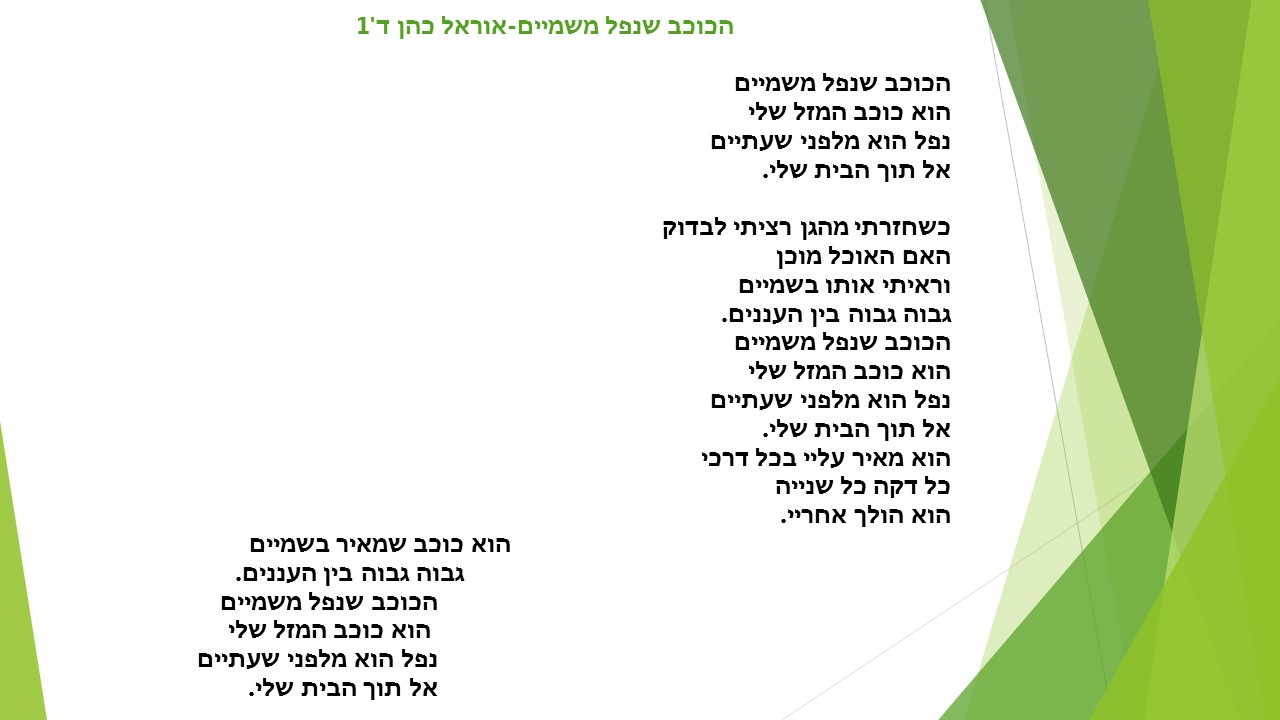 הכוכב שנפל משמיים-אוראל כהן ד'1

הכוכב שנפל משמיים
הוא כוכב המזל שלי
נפל הוא מלפני שעתיים
אל תוך הבית שלי.

כשחזרתי מהגן רציתי לבדוק
האם האוכל מוכן
וראיתי אותו בשמיים
גבוה גבוה בין העננים.
הכוכב שנפל משמיים
הוא כוכב המזל שלי
נפל הוא מלפני שעתיים
אל תוך הבית שלי.
הוא מאיר עליי בכל דרכי
כל דקה כל שנייה
הוא הולך אחריי.

הוא כוכב שמאיר בשמיים
גבוה גבוה בין העננים.
הכוכב שנפל משמיים
הוא כוכב המזל שלי
נפל הוא מלפני שעתיים
אל תוך הבית שלי.